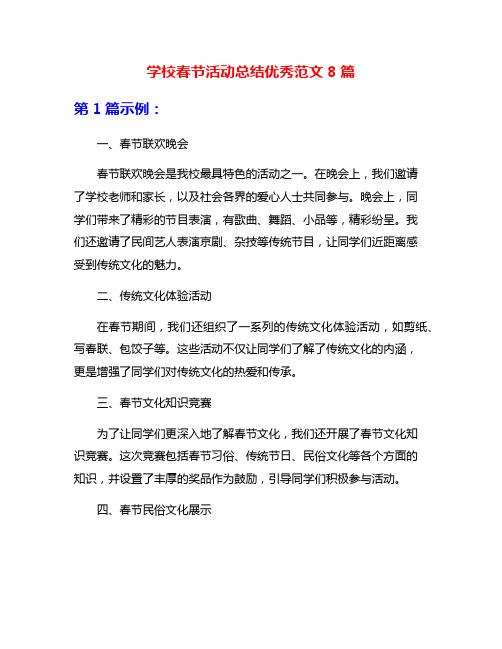 学校春节活动总结优秀范文 8 篇

第 1 篇示例：

一、春节联欢晚会

春节联欢晚会是我校最具特色的活动之一。在晚会上，我们邀请了学校老师和家长，以及社会各界的爱心人士共同参与。晚会上，同学们带来了精彩的节目表演，有歌曲、舞蹈、小品等，精彩纷呈。我们还邀请了民间艺人表演京剧、杂技等传统节目，让同学们近距离感受到传统文化的魅力。

二、传统文化体验活动

在春节期间，我们还组织了一系列的传统文化体验活动，如剪纸、写春联、包饺子等。这些活动不仅让同学们了解了传统文化的内涵，更是增强了同学们对传统文化的热爱和传承。

三、春节文化知识竞赛

为了让同学们更深入地了解春节文化，我们还开展了春节文化知识竞赛。这次竞赛包括春节习俗、传统节日、民俗文化等各个方面的知识，并设置了丰厚的奖品作为鼓励，引导同学们积极参与活动。

四、春节民俗文化展示